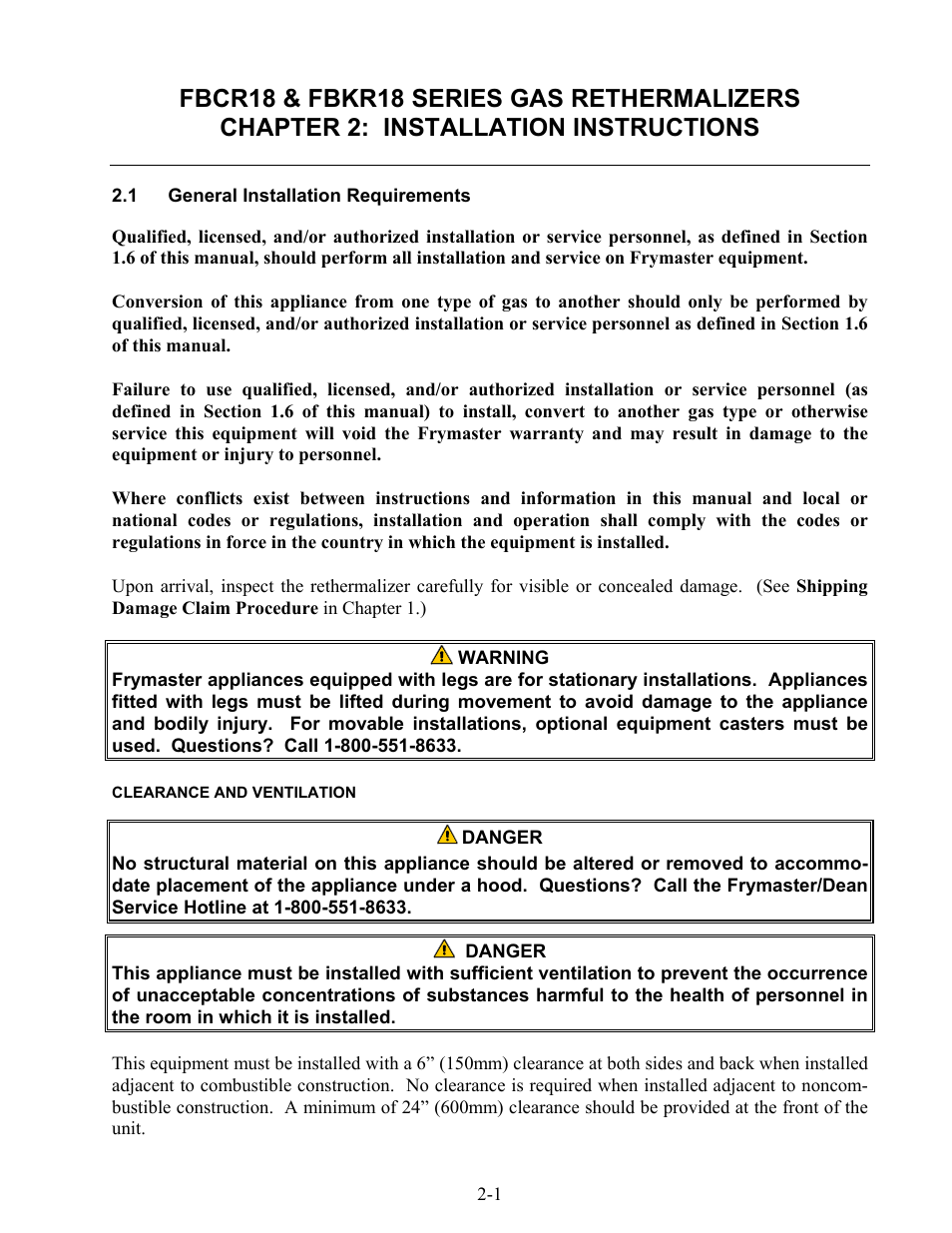 FBCR18 & FBKR18 SERIES GAS RETHERMALIZERS
CHAPTER 2: INSTALLATION INSTRUCTIONS

2.1 General Installation Requirements

Qualified, licensed, and/or authorized installation or service personnel, as defined in Section 1.6 of this manual, should perform all installation and service on Frymaster equipment.

Conversion of this appliance from one type of gas to another should only be performed by qualified, licensed, and/or authorized installation or service personnel as defined in Section 1.6 of this manual.

Failure to use qualified, licensed, and/or authorized installation or service personnel (as defined in Section 1.6 of this manual) to install, convert to another gas type or otherwise service this equipment will void the Frymaster warranty and may result in damage to the equipment or injury to personnel.

Where conflicts exist between instructions and information in this manual and local or national codes or regulations, installation and operation shall comply with the codes or regulations in force in the country in which the equipment is installed.

Upon arrival, inspect the rethermalizer carefully for visible or concealed damage. (See Shipping Damage Claim Procedure in Chapter 1.)

WARNING
Frymaster appliances equipped with legs are for stationary installations. Appliances fitted with legs must be lifted during movement to avoid damage to the appliance and bodily injury. For movable installations, optional equipment casters must be used. Questions? Call 1-800-551-8633.

CLEARANCE AND VENTILATION

DANGER
No structural material on this appliance should be altered or removed to accommodate placement of the appliance under a hood. Questions? Call the Frymaster/Dean Service Hotline at 1-800-551-8633.

DANGER
This appliance must be installed with sufficient ventilation to prevent the occurrence of unacceptable concentrations of substances harmful to the health of personnel in the room in which it is installed.

This equipment must be installed with a 6” (150mm) clearance at both sides and back when installed adjacent to combustible construction. No clearance is required when installed adjacent to noncombustible construction. A minimum of 24” (600mm) clearance should be provided at the front of the unit.

2-1